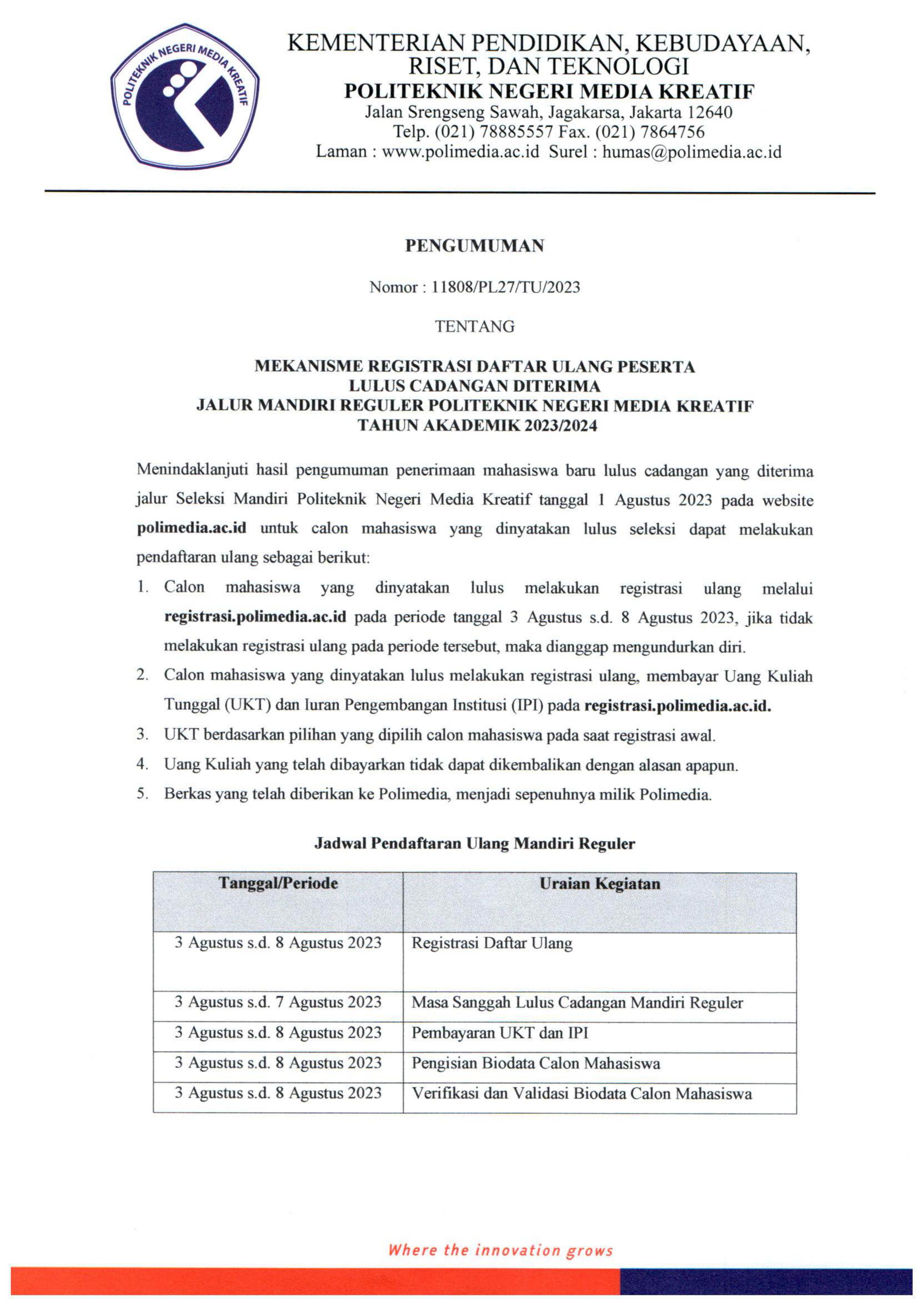 POLITEKNIK NEGERI MEDIA KREATIF

KEMENTERIAN PENDIDIKAN, KEBUDAYAAN, RISET, DAN TEKNOLOGI
POLITEKNIK NEGERI MEDIA KREATIF
Jalan Srengseng Sawah, Jagakarsa, Jakarta 12640
Telp. (021) 78885557 Fax. (021) 7864756
Laman : www.polimedia.ac.id Surel : humas@polimedia.ac.id

PENGUMUMAN

Nomor : 11808/PL27/TU/2023

TENTANG

MEKANISME REGISTRASI DAFTAR ULANG PESERTA LULUS CADANGAN DITERIMA JALUR MANDIRI REGULER POLITEKNIK NEGERI MEDIA KREATIF TAHUN AKADEMIK 2023/2024

Menindaklanjuti hasil pengumuman penerimaan mahasiswa baru lulus cadangan yang diterima jalur Seleksi Mandiri Politeknik Negeri Media Kreatif tanggal 1 Agustus 2023 pada website polimedia.ac.id untuk calon mahasiswa yang dinyatakan lulus seleksi dapat melakukan pendaftaran ulang sebagai berikut:

1. Calon mahasiswa yang dinyatakan lulus melakukan registrasi ulang melalui registrasi.polimedia.ac.id pada periode tanggal 3 Agustus s.d. 8 Agustus 2023, jika tidak melakukan registrasi ulang pada periode tersebut, maka dianggap mengundurkan diri.
2. Calon mahasiswa yang dinyatakan lulus melakukan registrasi ulang, membayar Uang Kuliah Tunggal (UKT) dan Iuran Pengembangan Institusi (IPI) pada registrasi.polimedia.ac.id.
3. UKT berdasarkan pilihan yang dipilih calon mahasiswa pada saat registrasi awal.
4. Uang Kuliah yang telah dibayarkan tidak dapat dikembalikan dengan alasan apapun.
5. Berkas yang telah diberikan ke Polimedia, menjadi sepenuhnya milik Polimedia.

Jadwal Pendaftaran Ulang Mandiri Reguler

| Tanggal/Periode | Uraian Kegiatan |
|---|---|
| 3 Agustus s.d. 8 Agustus 2023 | Registrasi Daftar Ulang |
| 3 Agustus s.d. 7 Agustus 2023 | Masa Sanggah Lulus Cadangan Mandiri Reguler |
| 3 Agustus s.d. 8 Agustus 2023 | Pembayaran UKT dan IPI |
| 3 Agustus s.d. 8 Agustus 2023 | Pengisian Biodata Calon Mahasiswa |
| 3 Agustus s.d. 8 Agustus 2023 | Verifikasi dan Validasi Biodata Calon Mahasiswa |

Where the innovation grows